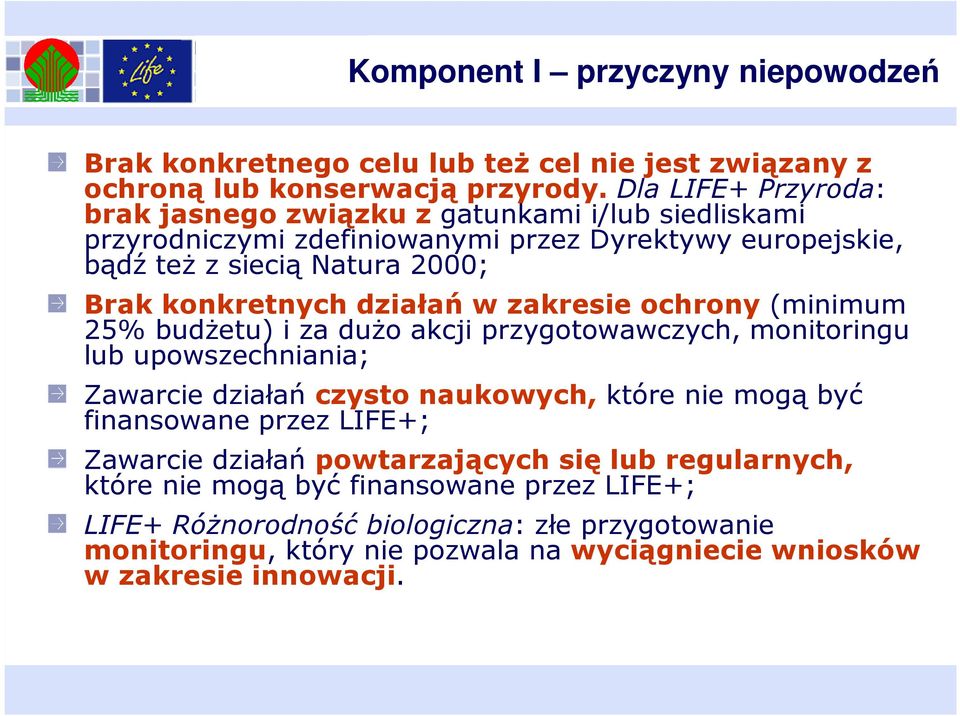 Life

Komponent I – przyczyny niepowodzeń

Brak konkretnego celu lub też cel nie jest związany z ochroną lub konserwacją przyrody. Dla LIFE+ Przyroda: brak jasnego związku z gatunkami i/lub siedliskami przyrodniczymi zdefiniowanymi przez Dyrektywy europejskie, bądź też z siecią Natura 2000;

Brak konkretnych działań w zakresie ochrony (minimum 25% budżetu) i za dużo akcji przygotowawczych, monitoringu lub upowszechniania;

Zawarcie działań czysto naukowych, które nie mogą być finansowane przez LIFE+;

Zawarcie działań powtarzających się lub regularnych, które nie mogą być finansowane przez LIFE+;

LIFE+ Różnorodność biologiczna: złe przygotowanie monitoringu, który nie pozwala na wyciągniecie wniosków w zakresie innowacji.